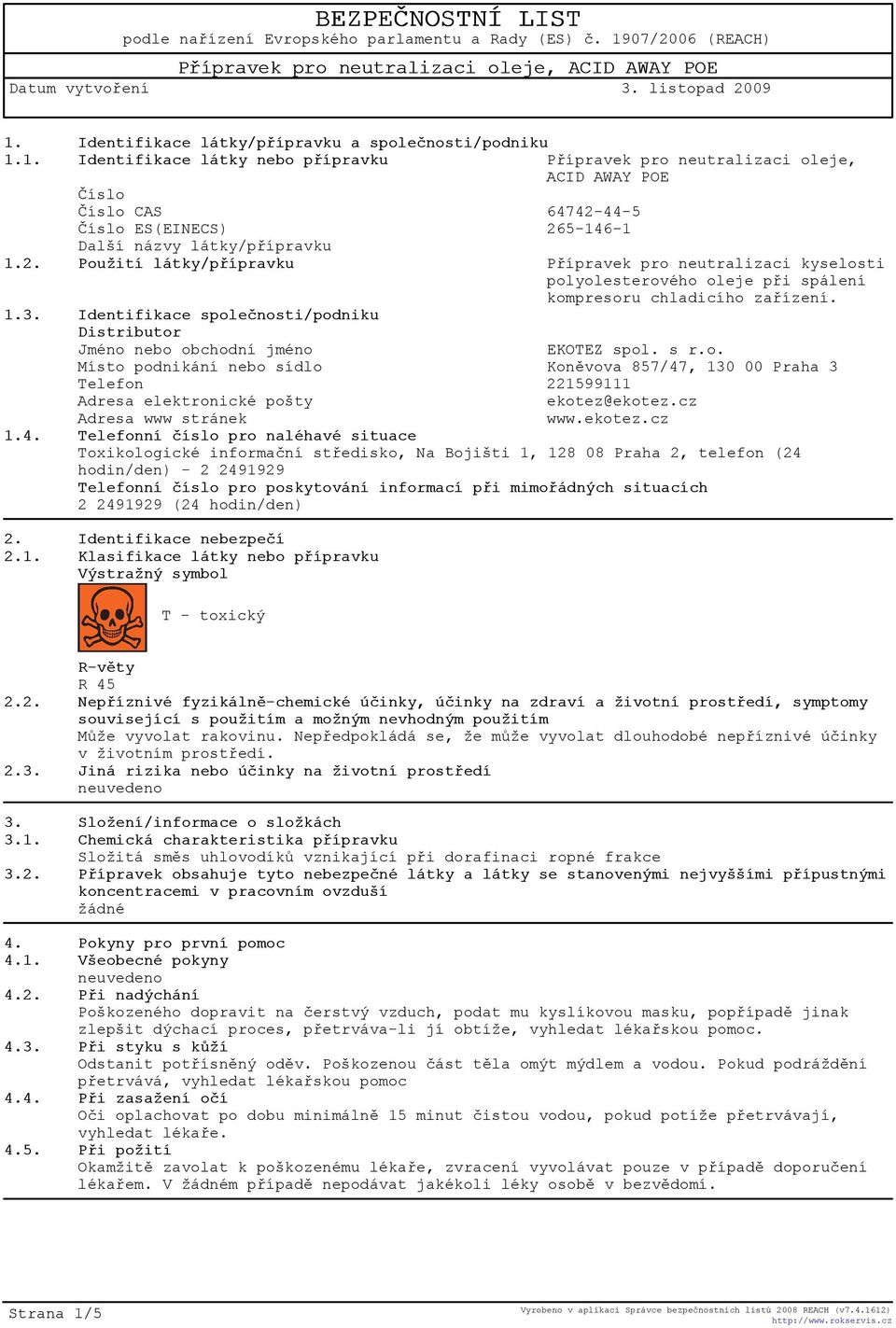 BEZPEČNOSTNÍ LIST
podle nařízení Evropského parlamentu a Rady (ES) č. 1907/2006 (REACH)
Přípravek pro neutralizaci oleje, ACID AWAY POE
Datum vytvoření 3. listopad 2009

1. Identifikace látky/přípravku a společnosti/podniku
1.1. Identifikace látky nebo přípravku Přípravek pro neutralizaci oleje, ACID AWAY POE
Číslo
Číslo CAS 64742-44-5
Číslo ES(EINECS) 265-146-1
Další názvy látky/přípravku
1.2. Použití látky/přípravku Přípravek pro neutralizaci kyselosti polyolesterového oleje při spálení kompresoru chladicího zařízení.
1.3. Identifikace společnosti/podniku
Distributor
Jméno nebo obchodní jméno EKOTEZ spol. s r.o.
Místo podnikání nebo sídlo Koněvova 857/47, 130 00 Praha 3
Telefon 221599111
Adresa elektronické pošty ekotez@ekotez.cz
Adresa www stránek www.ekotez.cz
1.4. Telefonní číslo pro naléhavé situace
Toxikologické informační středisko, Na Bojišti 1, 128 08 Praha 2, telefon (24 hodin/den) - 2 2491929
Telefonní číslo pro poskytování informací při mimořádných situacích
2 2491929 (24 hodin/den)

2. Identifikace nebezpečí
2.1. Klasifikace látky nebo přípravku
Výstražný symbol
T - toxický
R-věty
R 45
2.2. Nepříznivé fyzikálně-chemické účinky, účinky na zdraví a životní prostředí, symptomy související s použitím a možným nevhodným použitím
Může vyvolat rakovinu. Nepředpokládá se, že může vyvolat dlouhodobé nepříznivé účinky v životním prostředí.
2.3. Jiná rizika nebo účinky na životní prostředí
neuvedeno

3. Složení/informace o složkách
3.1. Chemická charakteristika přípravku
Složitá směs uhlovodíků vznikající při dorafinaci ropné frakce
3.2. Přípravek obsahuje tyto nebezpečné látky a látky se stanovenými nejvyššími přípustnými koncentracemi v pracovním ovzduší
žádné

4. Pokyny pro první pomoc
4.1. Všeobecné pokyny
neuvedeno
4.2. Při nadýchání
Poškozeného dopravit na čerstvý vzduch, podat mu kyslíkovou masku, popřípadě jinak zlepšit dýchací proces, přetrváva-li jí obtíže, vyhledat lékařskou pomoc.
4.3. Při styku s kůží
Odstanit potřísněný oděv. Poškozenou část těla omýt mýdlem a vodou. Pokud podráždění přetrvává, vyhledat lékařskou pomoc
4.4. Při zasažení očí
Oči oplachovat po dobu minimálně 15 minut čistou vodou, pokud potíže přetrvávají, vyhledat lékaře.
4.5. Při požití
Okamžitě zavolat k poškozenému lékaře, zvracení vyvolávat pouze v případě doporučení lékařem. V žádném případě nepodávat jakékoli léky osobě v bezvědomí.

Strana 1/5
Vyrobeno v aplikaci Správce bezpečnostních listů 2008 REACH (v7.4.1612)
http://www.rokservis.cz